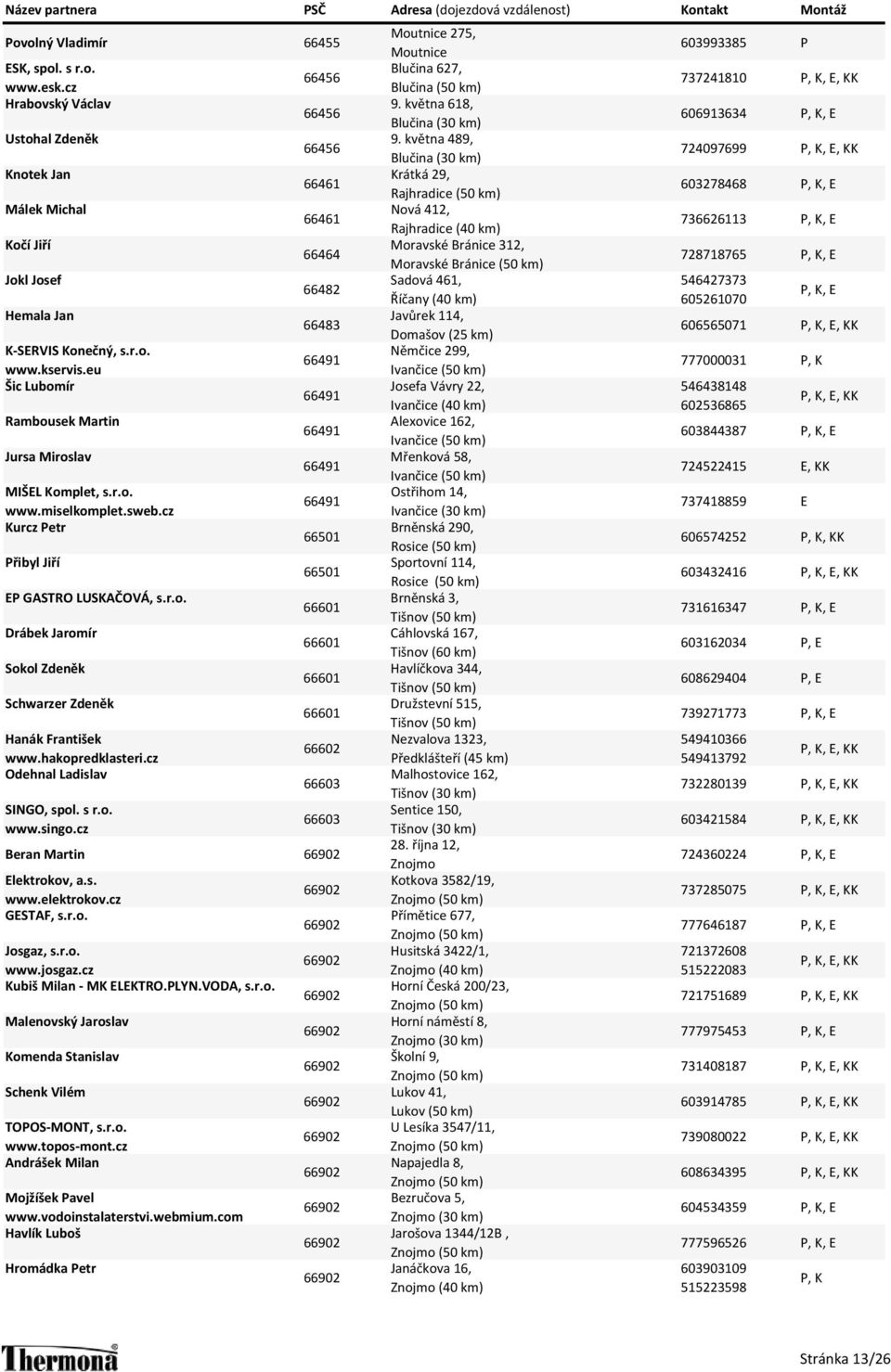 | Název partnera | PSČ | Adresa (dojezdová vzdálenost) | Kontakt | Montáž |
|---|---|---|---|---|
| Povolný Vladimír | 66455 | Moutnice 275, Moutnice | 603993385 | P |
| ESK, spol. s r.o. www.esk.cz | 66456 | Blučina 627, Blučina (50 km) | 737241810 | P, K, E, KK |
| Hrabovský Václav | 66456 | 9. května 618, Blučina (30 km) | 606913634 | P, K, E |
| Ustohal Zdeněk | 66456 | 9. května 489, Blučina (30 km) | 724097699 | P, K, E, KK |
| Knotek Jan | 66461 | Krátká 29, Rajhradice (50 km) | 603278468 | P, K, E |
| Málek Michal | 66461 | Nová 412, Rajhradice (40 km) | 736626113 | P, K, E |
| Kočí Jiří | 66464 | Moravské Bránice 312, Moravské Bránice (50 km) | 728718765 | P, K, E |
| Jokl Josef | 66482 | Sadová 461, Říčany (40 km) | 546427373 605261070 | P, K, E |
| Hemala Jan | 66483 | Javůrek 114, Domašov (25 km) | 606565071 | P, K, E, KK |
| K-SERVIS Konečný, s.r.o. www.kservis.eu | 66491 | Němčice 299, Ivančice (50 km) | 777000031 | P, K |
| Šic Lubomír | 66491 | Josefa Vávry 22, Ivančice (40 km) | 546438148 602536865 | P, K, E, KK |
| Rambousek Martin | 66491 | Alexovice 162, Ivančice (50 km) | 603844387 | P, K, E |
| Jursa Miroslav | 66491 | Mřenková 58, Ivančice (50 km) | 724522415 | E, KK |
| MIŠEL Komplet, s.r.o. www.miselkomplet.sweb.cz | 66491 | Ostřihom 14, Ivančice (30 km) | 737418859 | E |
| Kurcz Petr | 66501 | Brněnská 290, Rosice (50 km) | 606574252 | P, K, KK |
| Přibyl Jiří | 66501 | Sportovní 114, Rosice (50 km) | 603432416 | P, K, E, KK |
| EP GASTRO LUSKAČOVÁ, s.r.o. | 66601 | Brněnská 3, Tišnov (50 km) | 731616347 | P, K, E |
| Drábek Jaromír | 66601 | Cáhlovská 167, Tišnov (60 km) | 603162034 | P, E |
| Sokol Zdeněk | 66601 | Havlíčkova 344, Tišnov (50 km) | 608629404 | P, E |
| Schwarzer Zdeněk | 66601 | Družstevní 515, Tišnov (50 km) | 739271773 | P, K, E |
| Hanák František www.hakopredklasteri.cz | 66602 | Nezvalova 1323, Předklášteří (45 km) | 549410366 549413792 | P, K, E, KK |
| Odehnal Ladislav | 66603 | Malhostovice 162, Tišnov (30 km) | 732280139 | P, K, E, KK |
| SINGO, spol. s r.o. www.singo.cz | 66603 | Sentice 150, Tišnov (30 km) | 603421584 | P, K, E, KK |
| Beran Martin | 66902 | 28. října 12, Znojmo | 724360224 | P, K, E |
| Elektrokov, a.s. www.elektrokov.cz | 66902 | Kotkova 3582/19, Znojmo (50 km) | 737285075 | P, K, E, KK |
| GESTAF, s.r.o. | 66902 | Přímětice 677, Znojmo (50 km) | 777646187 | P, K, E |
| Josgaz, s.r.o. www.josgaz.cz | 66902 | Husitská 3422/1, Znojmo (40 km) | 721372608 515222083 | P, K, E, KK |
| Kubiš Milan - MK ELEKTRO.PLYN.VODA, s.r.o. | 66902 | Horní Česká 200/23, Znojmo (50 km) | 721751689 | P, K, E, KK |
| Malenovský Jaroslav | 66902 | Horní náměstí 8, Znojmo (30 km) | 777975453 | P, K, E |
| Komenda Stanislav | 66902 | Školní 9, Znojmo (50 km) | 731408187 | P, K, E, KK |
| Schenk Vilém | 66902 | Lukov 41, Lukov (50 km) | 603914785 | P, K, E, KK |
| TOPOS-MONT, s.r.o. www.topos-mont.cz | 66902 | U Lesíka 3547/11, Znojmo (50 km) | 739080022 | P, K, E, KK |
| Andrášek Milan | 66902 | Napajedla 8, Znojmo (50 km) | 608634395 | P, K, E, KK |
| Mojžíšek Pavel www.vodoinstalaterstvi.webmium.com | 66902 | Bezručova 5, Znojmo (30 km) | 604534359 | P, K, E |
| Havlík Luboš | 66902 | Jarošova 1344/12B , Znojmo (50 km) | 777596526 | P, K, E |
| Hromádka Petr | 66902 | Janáčkova 16, Znojmo (40 km) | 603903109 515223598 | P, K |

Thermona

Stránka 13/26